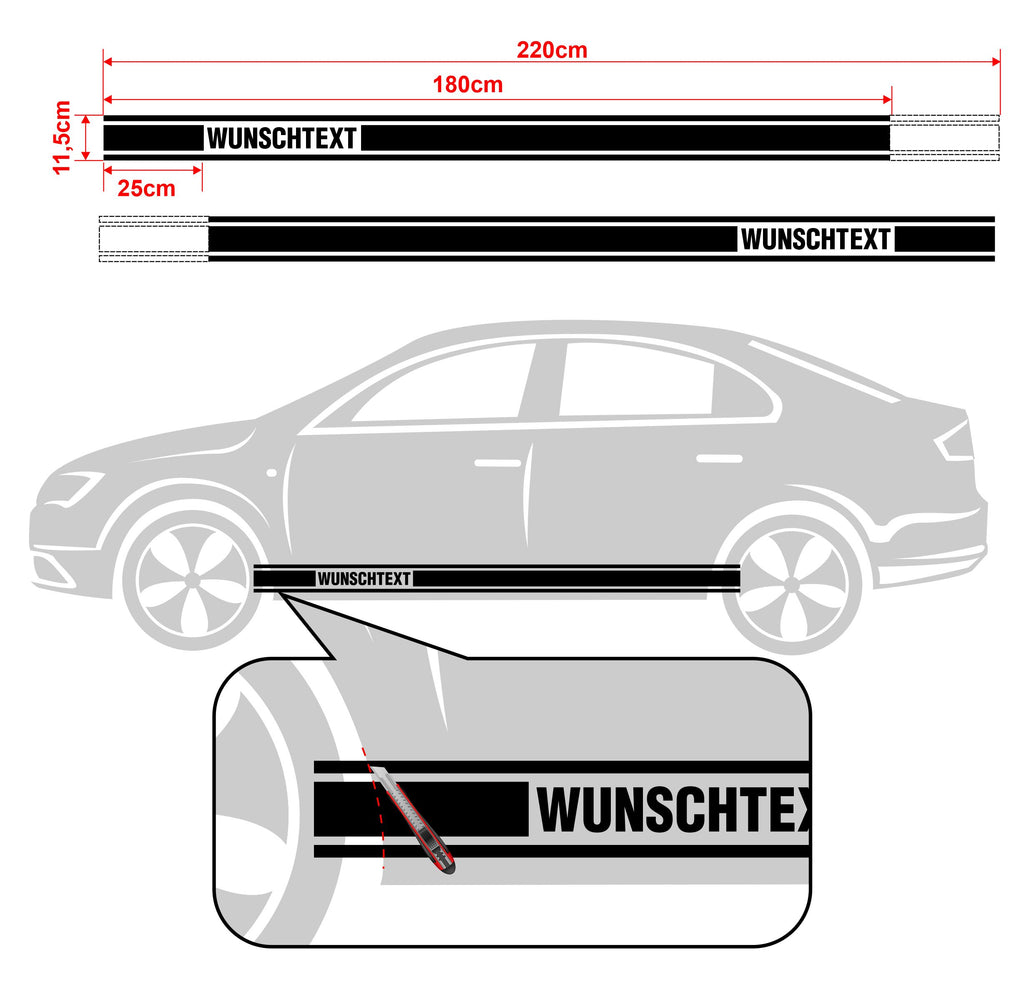 220cm

180cm

11,5cm

WUNSCHTEXT

25cm

WUNSCHTEXT

WUNSCHTEXT

WUNSCHTEX